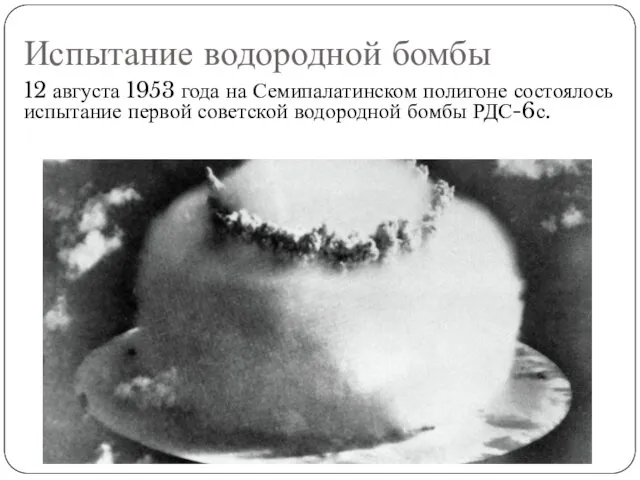 Испытание водородной бомбы

12 августа 1953 года на Семипалатинском полигоне состоялось испытание первой советской водородной бомбы РДС-6с.